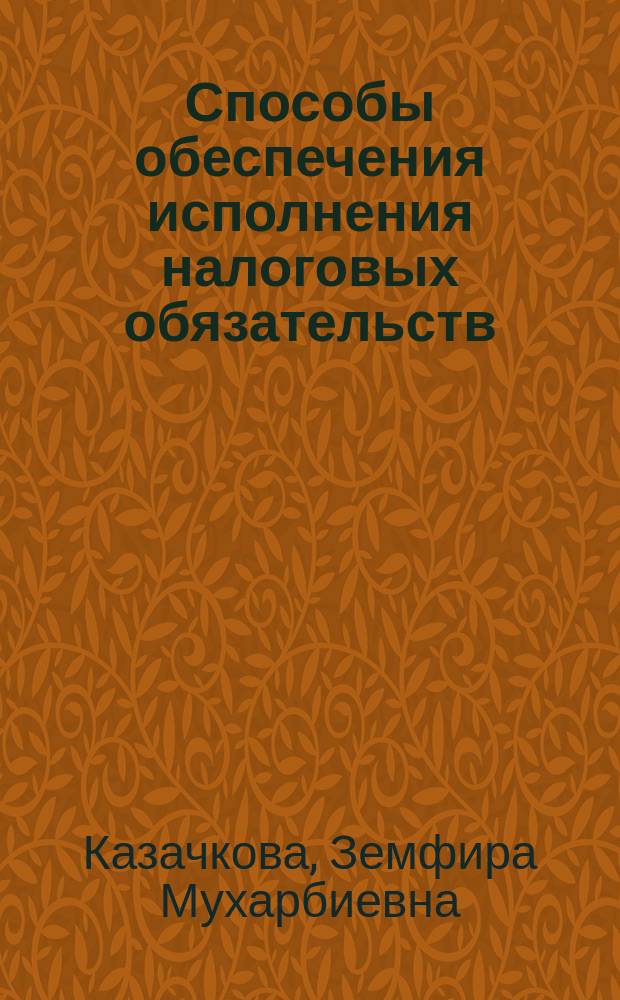 Способы обеспечения исполнения налоговых обязательств

Казачкова, Земфира Мухарбиевна